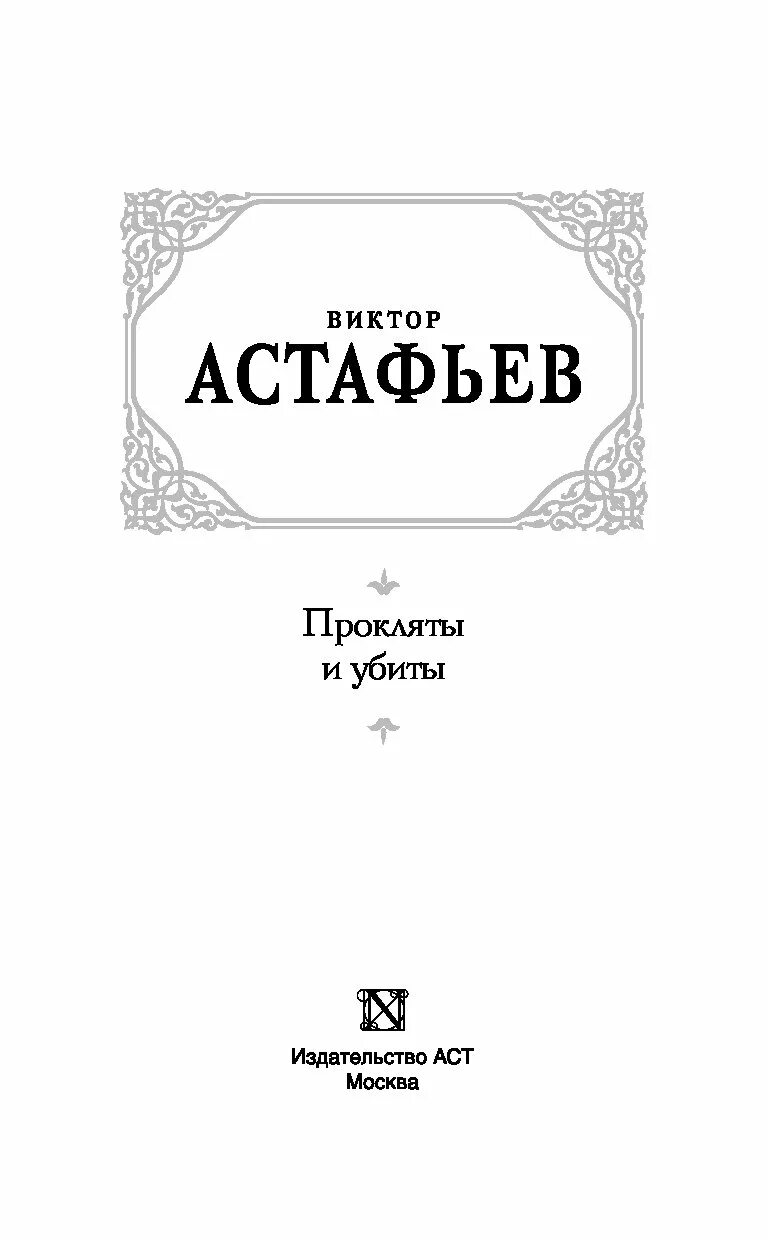 ВИКТОР
АСТАФЬЕВ

Прокляты
и убиты

Издательство АСТ
Москва